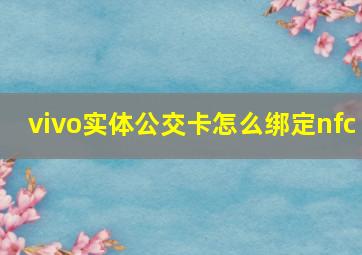 vivo实体公交卡怎么绑定nfc